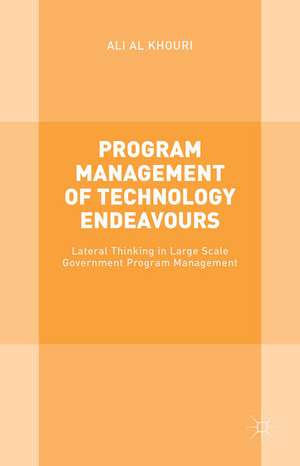 ALI AL KHOURI

PROGRAM MANAGEMENT OF TECHNOLOGY ENDEAVOURS

Lateral Thinking in Large Scale Government Program Management